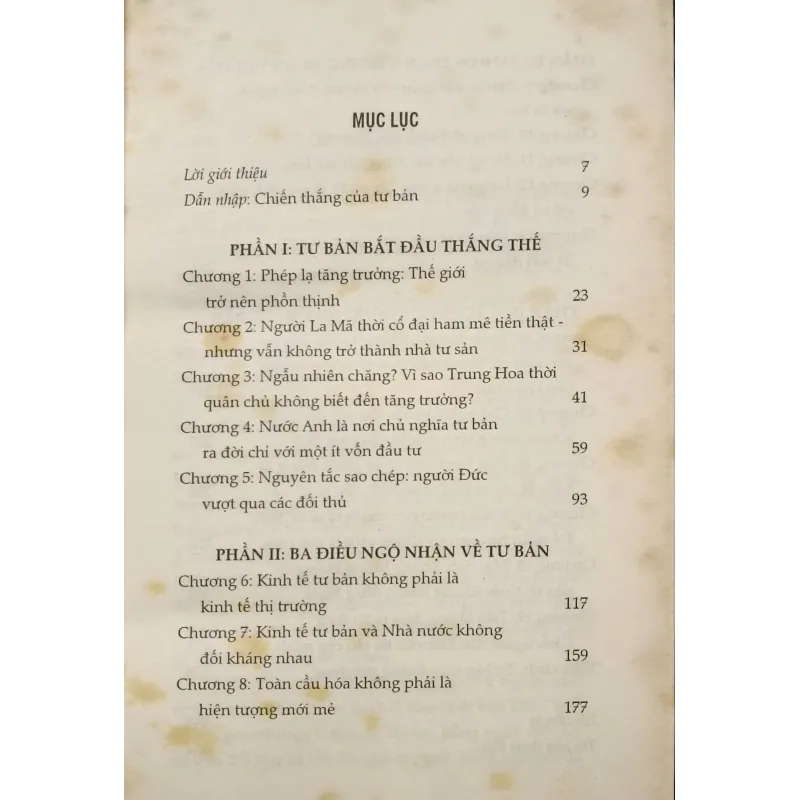 MỤC LỤC

Lời giới thiệu 7
Dẫn nhập: Chiến thắng của tư bản 9

PHẦN I: TƯ BẢN BẮT ĐẦU THẮNG THẾ

Chương 1: Phép lạ tăng trưởng: Thế giới trở nên phồn thịnh 23
Chương 2: Người La Mã thời cổ đại ham mê tiền thật - nhưng vẫn không trở thành nhà tư sản 31
Chương 3: Ngẫu nhiên chăng? Vì sao Trung Hoa thời quân chủ không biết đến tăng trưởng? 41
Chương 4: Nước Anh là nơi chủ nghĩa tư bản ra đời chỉ với một ít vốn đầu tư 59
Chương 5: Nguyên tắc sao chép: người Đức vượt qua các đối thủ 93

PHẦN II: BA ĐIỀU NGỘ NHẬN VỀ TƯ BẢN

Chương 6: Kinh tế tư bản không phải là kinh tế thị trường 117
Chương 7: Kinh tế tư bản và Nhà nước không đối kháng nhau 159
Chương 8: Toàn cầu hóa không phải là hiện tượng mới mẻ 177